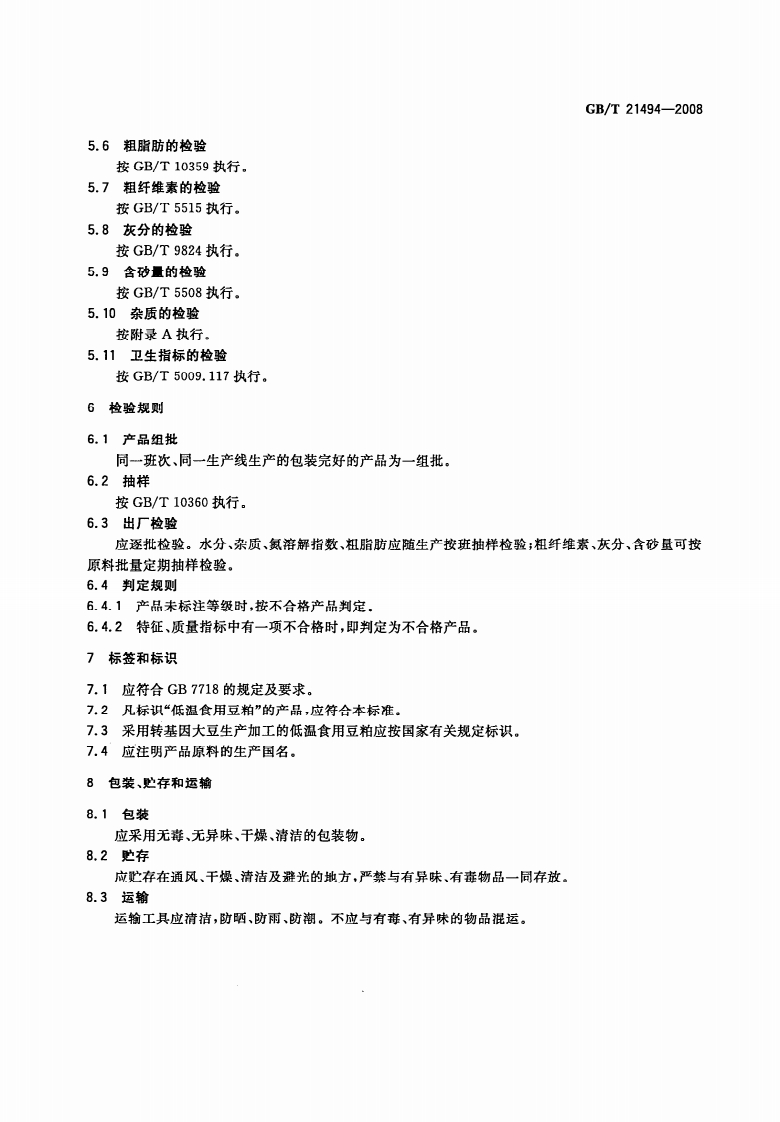 GB/T 21494—2008

5.6 粗脂肪的检验
按 GB/T 10359 执行。
5.7 粗纤维素的检验
按 GB/T 5515 执行。
5.8 灰分的检验
按 GB/T 9824 执行。
5.9 含砂量的检验
按 GB/T 5508 执行。
5.10 杂质的检验
按附录 A 执行。
5.11 卫生指标的检验
按 GB/T 5009.117 执行。

6 检验规则

6.1 产品组批
同一班次、同一生产线生产的包装完好的产品为一组批。
6.2 抽样
按 GB/T 10360 执行。
6.3 出厂检验
应逐批检验。水分、杂质、氮溶解指数、粗脂肪应随生产按班抽样检验;粗纤维素、灰分、含砂量可按原料批量定期抽样检验。
6.4 判定规则
6.4.1 产品未标注等级时,按不合格产品判定。
6.4.2 特征、质量指标中有一项不合格时,即判定为不合格产品。

7 标签和标识

7.1 应符合 GB 7718 的规定及要求。
7.2 凡标识"低温食用豆粕"的产品,应符合本标准。
7.3 采用转基因大豆生产加工的低温食用豆粕应按国家有关规定标识。
7.4 应注明产品原料的生产国名。

8 包装、贮存和运输

8.1 包装
应采用无毒、无异味、干燥、清洁的包装物。
8.2 贮存
应贮存在通风、干燥、清洁及避光的地方,严禁与有异味、有毒物品一同存放。
8.3 运输
运输工具应清洁,防晒、防雨、防潮。不应与有毒、有异味的物品混运。